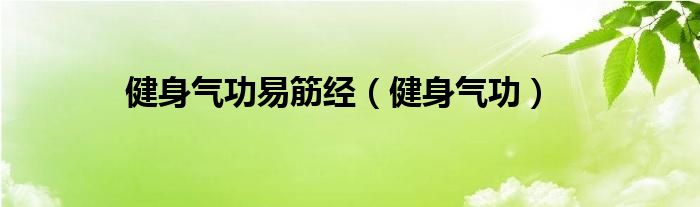 健身气功易筋经（健身气功）